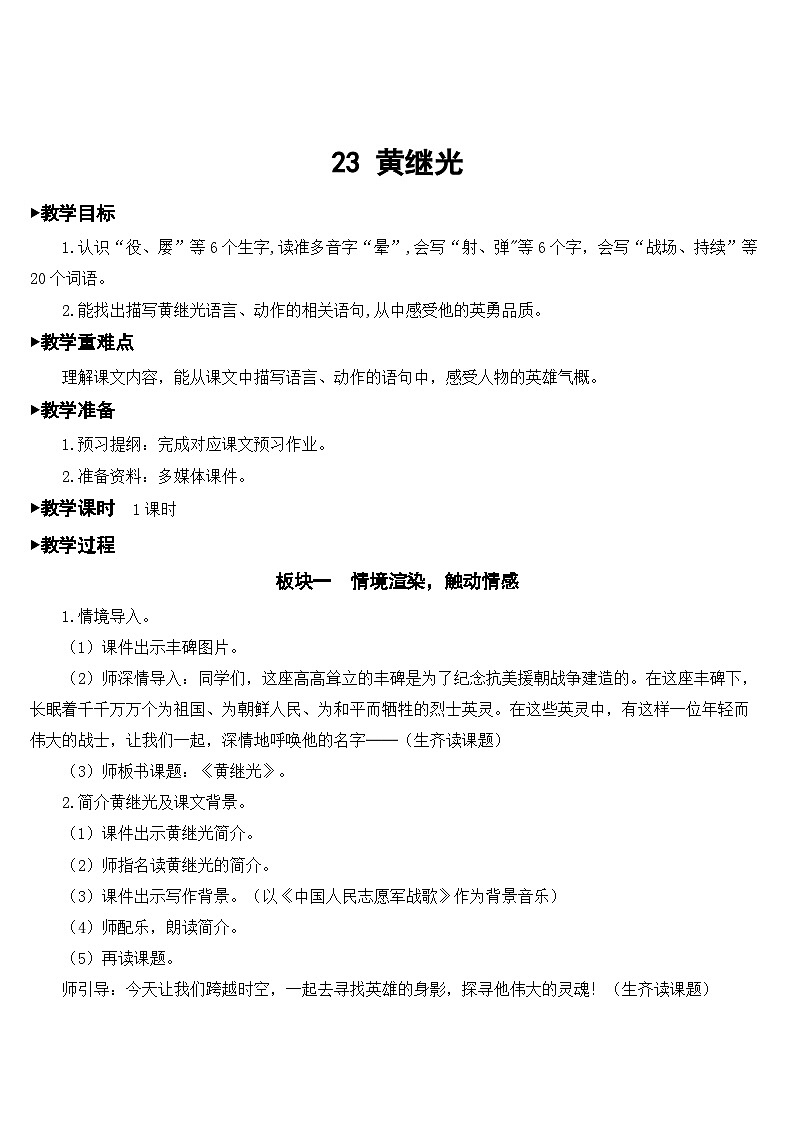 23 黄继光

▶教学目标

1.认识“役、屡”等6个生字,读准多音字“晕”,会写“射、弹”等6个字，会写“战场、持续”等20个词语。

2.能找出描写黄继光语言、动作的相关语句,从中感受他的英勇品质。

▶教学重难点

理解课文内容，能从课文中描写语言、动作的语句中，感受人物的英雄气概。

▶教学准备

1.预习提纲：完成对应课文预习作业。

2.准备资料：多媒体课件。

▶教学课时 1课时

▶教学过程

板块一 情境渲染，触动情感

1.情境导入。

（1）课件出示丰碑图片。

（2）师深情导入：同学们，这座高高耸立的丰碑是为了纪念抗美援朝战争建造的。在这座丰碑下，长眠着千千万万个为祖国、为朝鲜人民、为和平而牺牲的烈士英灵。在这些英灵中，有这样一位年轻而伟大的战士，让我们一起，深情地呼唤他的名字——（生齐读课题）

（3）师板书课题：《黄继光》。

2.简介黄继光及课文背景。

（1）课件出示黄继光简介。

（2）师指名读黄继光的简介。

（3）课件出示写作背景。（以《中国人民志愿军战歌》作为背景音乐）

（4）师配乐，朗读简介。

（5）再读课题。

师引导：今天让我们跨越时空，一起去寻找英雄的身影，探寻他伟大的灵魂！（生齐读课题）